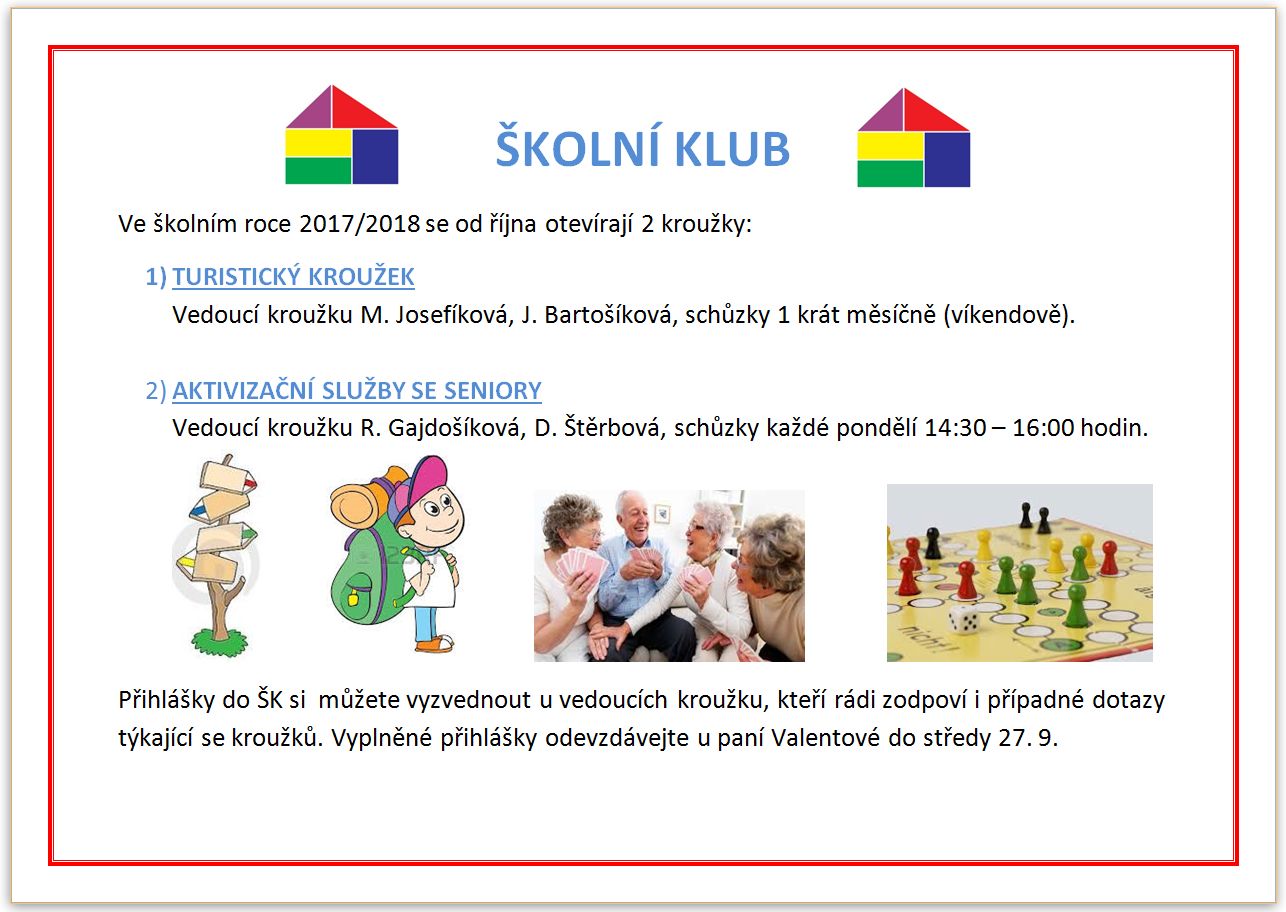 ŠKOLNÍ KLUB

Ve školním roce 2017/2018 se od října otevírají 2 kroužky:

1) TURISTICKÝ KROUŽEK
Vedoucí kroužku M. Josefíková, J. Bartošíková, schůzky 1 krát měsíčně (víkendově).

2) AKTIVIZAČNÍ SLUŽBY SE SENIORY
Vedoucí kroužku R. Gajdošíková, D. Štěrbová, schůzky každé pondělí 14:30 – 16:00 hodin.

Přihlášky do ŠK si můžete vyzvednout u vedoucích kroužku, kteří rádi zodpoví i případné dotazy týkající se kroužků. Vyplněné přihlášky odevzdávejte u paní Valentové do středy 27. 9.